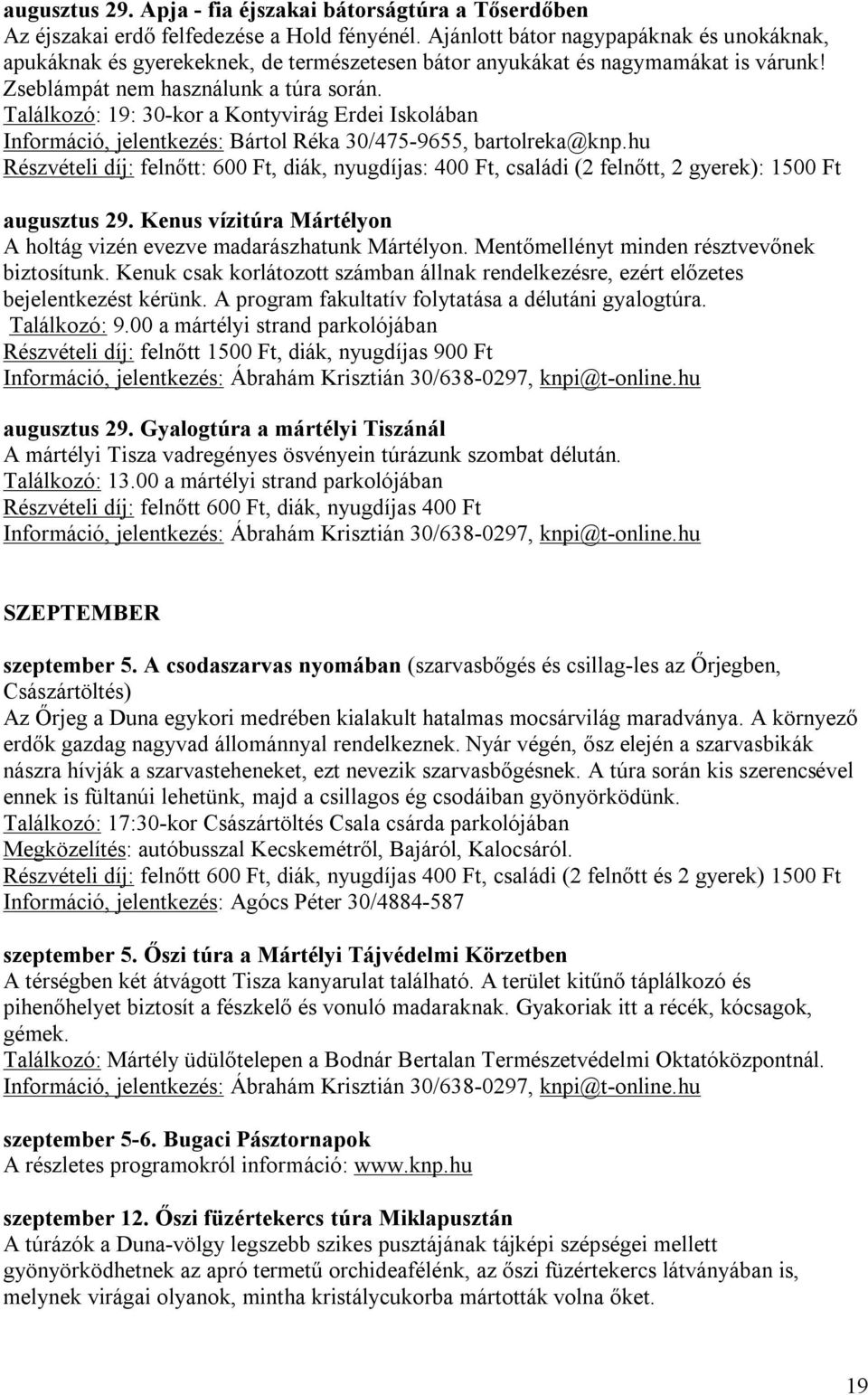 augusztus 29. Apja - fia éjszakai bátorságtúra a Tőserdőben
Az éjszakai erdő felfedezése a Hold fényénél. Ajánlott bátor nagypapáknak és unokáknak, apukáknak és gyerekeknek, de természetesen bátor anyukákat és nagymamákat is várunk! Zseblámpát nem használunk a túra során.
Találkozó: 19: 30-kor a Kontyvirág Erdei Iskolában
Információ, jelentkezés: Bártol Réka 30/475-9655, bartolreka@knp.hu
Részvételi díj: felnőtt: 600 Ft, diák, nyugdíjas: 400 Ft, családi (2 felnőtt, 2 gyerek): 1500 Ft

augusztus 29. Kenus vízitúra Mártélyon
A holtág vizén evezve madarászhatunk Mártélyon. Mentőmellényt minden résztvevőnek biztosítunk. Kenuk csak korlátozott számban állnak rendelkezésre, ezért előzetes bejelentkezést kérünk. A program fakultatív folytatása a délutáni gyalogtúra.
Találkozó: 9.00 a mártélyi strand parkolójában
Részvételi díj: felnőtt 1500 Ft, diák, nyugdíjas 900 Ft
Információ, jelentkezés: Ábrahám Krisztián 30/638-0297, knpi@t-online.hu

augusztus 29. Gyalogtúra a mártélyi Tiszánál
A mártélyi Tisza vadregényes ösvényein túrázunk szombat délután.
Találkozó: 13.00 a mártélyi strand parkolójában
Részvételi díj: felnőtt 600 Ft, diák, nyugdíjas 400 Ft
Információ, jelentkezés: Ábrahám Krisztián 30/638-0297, knpi@t-online.hu

SZEPTEMBER

szeptember 5. A csodaszarvas nyomában (szarvasbőgés és csillag-les az Őrjegben, Császártöltés)
Az Őrjeg a Duna egykori medrében kialakult hatalmas mocsárvilág maradványa. A környező erdők gazdag nagyvad állománnyal rendelkeznek. Nyár végén, ősz elején a szarvasbikák nászra hívják a szarvasteheneket, ezt nevezik szarvasbőgésnek. A túra során kis szerencsével ennek is fültanúi lehetünk, majd a csillagos ég csodáiban gyönyörködünk.
Találkozó: 17:30-kor Császártöltés Csala csárda parkolójában
Megközelítés: autóbusszal Kecskemétről, Bajáról, Kalocsáról.
Részvételi díj: felnőtt 600 Ft, diák, nyugdíjas 400 Ft, családi (2 felnőtt és 2 gyerek) 1500 Ft
Információ, jelentkezés: Agócs Péter 30/4884-587

szeptember 5. Őszi túra a Mártélyi Tájvédelmi Körzetben
A térségben két átvágott Tisza kanyarulat található. A terület kitűnő táplálkozó és pihenőhelyet biztosít a fészkelő és vonuló madaraknak. Gyakoriak itt a récék, kócsagok, gémek.
Találkozó: Mártély üdülőtelepen a Bodnár Bertalan Természetvédelmi Oktatóközpontnál.
Információ, jelentkezés: Ábrahám Krisztián 30/638-0297, knpi@t-online.hu

szeptember 5-6. Bugaci Pásztornapok
A részletes programokról információ: www.knp.hu

szeptember 12. Őszi füzértekercs túra Miklapusztán
A túrázók a Duna-völgy legszebb szikes pusztájának tájképi szépségei mellett gyönyörködhetnek az apró termetű orchideafélénk, az őszi füzértekercs látványában is, melynek virágai olyanok, mintha kristálycukorba mártották volna őket.

19